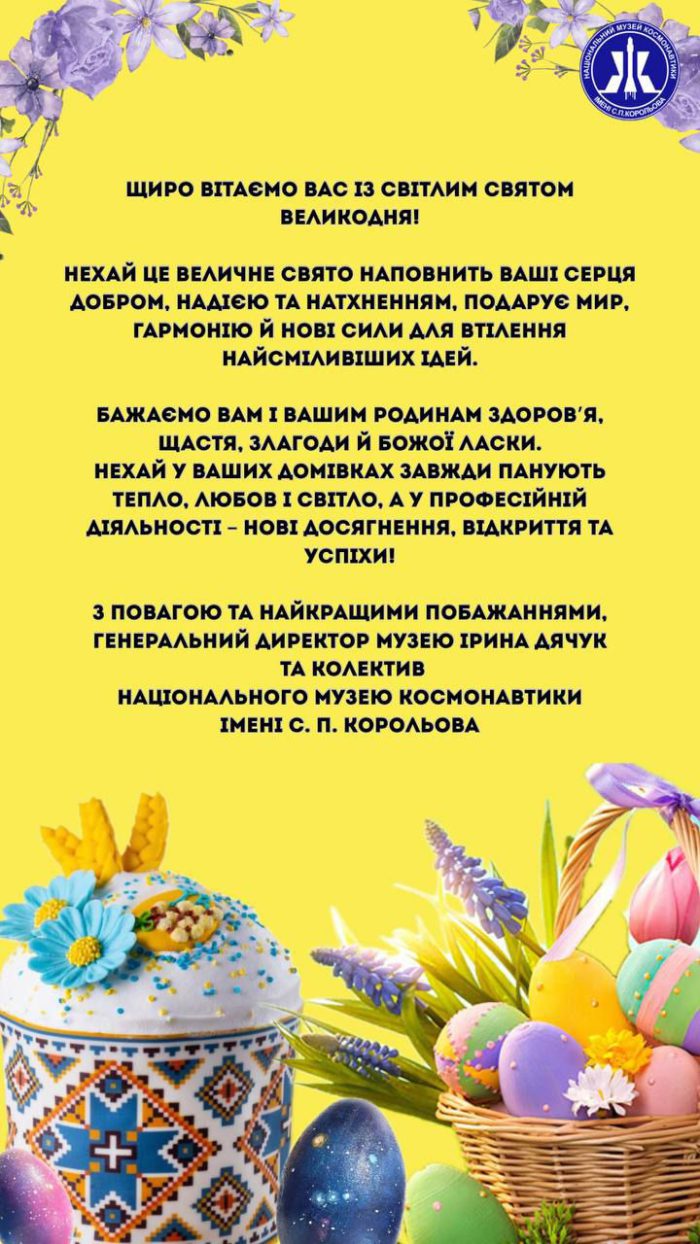 НАЦІОНАЛЬНИЙ МУЗЕЙ КОСМОНАВТИКИ ІМЕНІ С.П.КОРОЛЬОВА

ЩИРО ВІТАЄМО ВАС ІЗ СВІТЛИМ СВЯТОМ ВЕЛИКОДНЯ!

НЕХАЙ ЦЕ ВЕЛИЧНЕ СВЯТО НАПОВНИТЬ ВАШІ СЕРЦЯ ДОБРОМ, НАДІЄЮ ТА НАТХНЕННЯМ, ПОДАРУЄ МИР, ГАРМОНІЮ Й НОВІ СИЛИ ДЛЯ ВТІЛЕННЯ НАЙСМІЛИВІШИХ ІДЕЙ.

БАЖАЄМО ВАМ І ВАШИМ РОДИНАМ ЗДОРОВ'Я, ЩАСТЯ, ЗЛАГОДИ Й БОЖОЇ ЛАСКИ.
НЕХАЙ У ВАШИХ ДОМІВКАХ ЗАВЖДИ ПАНУЮТЬ ТЕПЛО, ЛЮБОВ І СВІТЛО, А У ПРОФЕСІЙНІЙ ДІЯЛЬНОСТІ – НОВІ ДОСЯГНЕННЯ, ВІДКРИТТЯ ТА УСПІХИ!

З ПОВАГОЮ ТА НАЙКРАЩИМИ ПОБАЖАННЯМИ, ГЕНЕРАЛЬНИЙ ДИРЕКТОР МУЗЕЮ ІРИНА ДЯЧУК
ТА КОЛЕКТИВ
НАЦІОНАЛЬНОГО МУЗЕЮ КОСМОНАВТИКИ
ІМЕНІ С. П. КОРОЛЬОВА